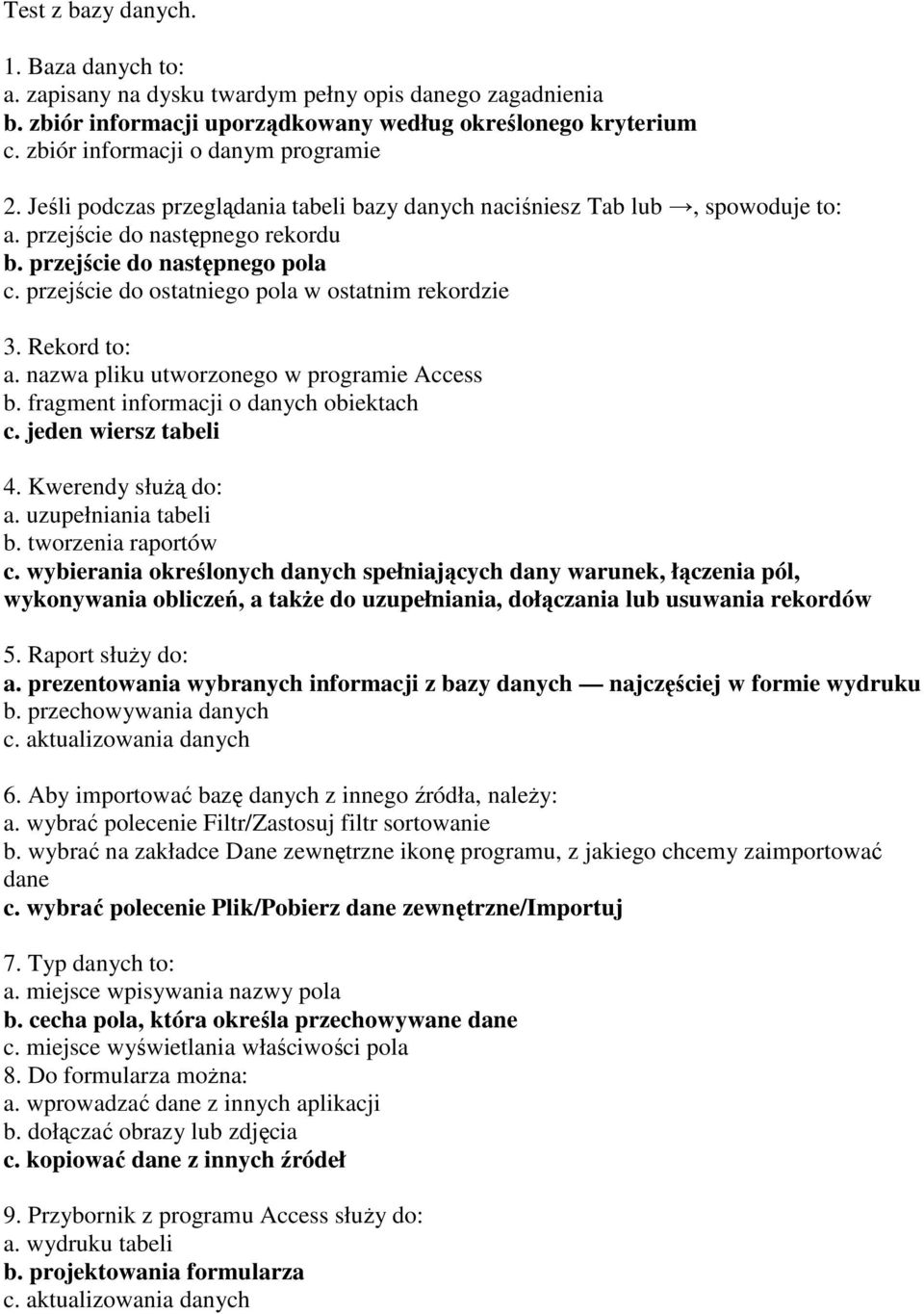 Test z bazy danych.

1. Baza danych to:
a. zapisany na dysku twardym pełny opis danego zagadnienia
b. zbiór informacji uporządkowany według określonego kryterium
c. zbiór informacji o danym programie

2. Jeśli podczas przeglądania tabeli bazy danych naciśniesz Tab lub →, spowoduje to:
a. przejście do następnego rekordu
b. przejście do następnego pola
c. przejście do ostatniego pola w ostatnim rekordzie

3. Rekord to:
a. nazwa pliku utworzonego w programie Access
b. fragment informacji o danych obiektach
c. jeden wiersz tabeli

4. Kwerendy służą do:
a. uzupełniania tabeli
b. tworzenia raportów
c. wybierania określonych danych spełniających dany warunek, łączenia pól, wykonywania obliczeń, a także do uzupełniania, dołączania lub usuwania rekordów

5. Raport służy do:
a. prezentowania wybranych informacji z bazy danych — najczęściej w formie wydruku
b. przechowywania danych
c. aktualizowania danych

6. Aby importować bazę danych z innego źródła, należy:
a. wybrać polecenie Filtr/Zastosuj filtr sortowanie
b. wybrać na zakładce Dane zewnętrzne ikonę programu, z jakiego chcemy zaimportować dane
c. wybrać polecenie Plik/Pobierz dane zewnętrzne/Importuj

7. Typ danych to:
a. miejsce wpisywania nazwy pola
b. cecha pola, która określa przechowywane dane
c. miejsce wyświetlania właściwości pola
8. Do formularza można:
a. wprowadzać dane z innych aplikacji
b. dołączać obrazy lub zdjęcia
c. kopiować dane z innych źródeł

9. Przybornik z programu Access służy do:
a. wydruku tabeli
b. projektowania formularza
c. aktualizowania danych